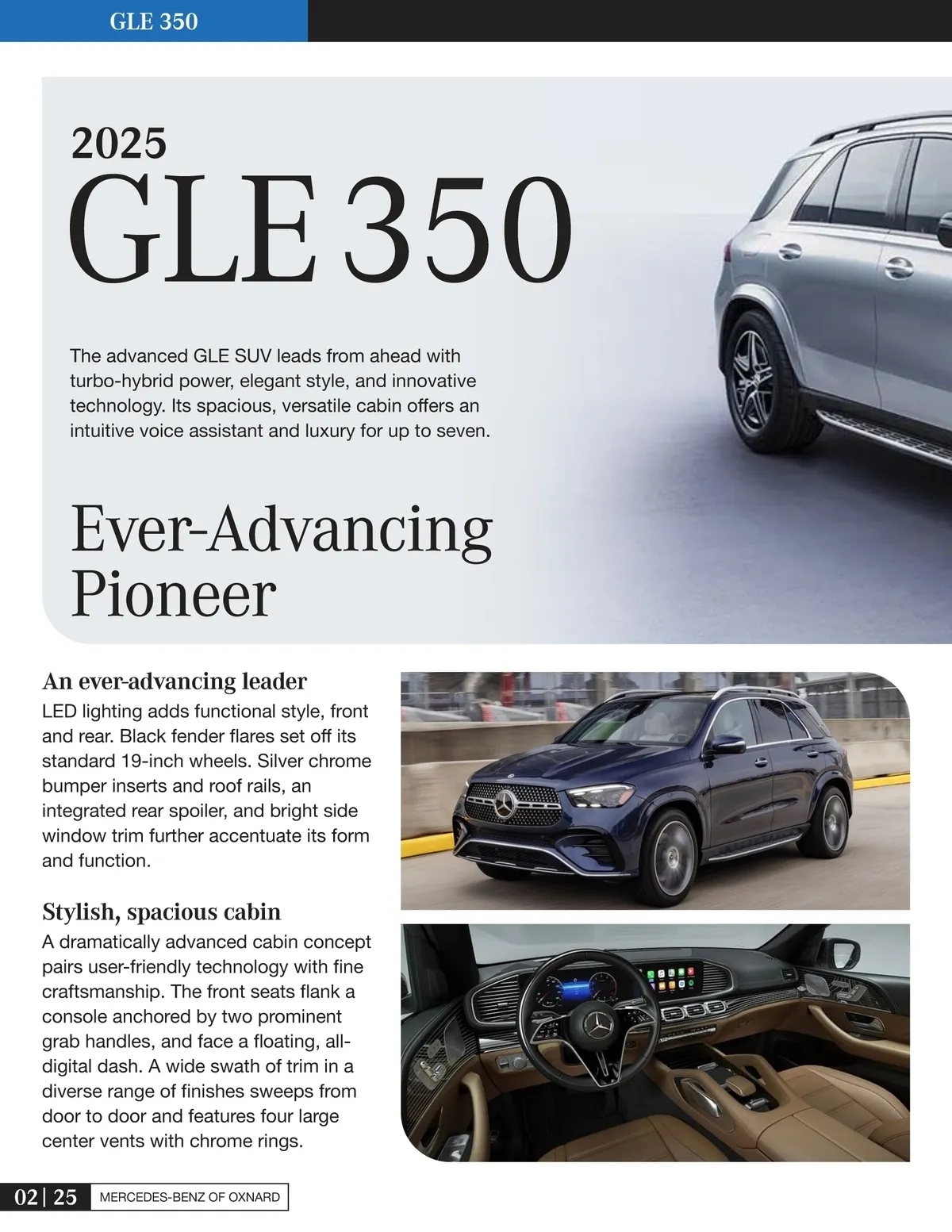 GLE 350

2025
GLE 350

The advanced GLE SUV leads from ahead with turbo-hybrid power, elegant style, and innovative technology. Its spacious, versatile cabin offers an intuitive voice assistant and luxury for up to seven.

Ever-Advancing Pioneer

An ever-advancing leader
LED lighting adds functional style, front and rear. Black fender flares set off its standard 19-inch wheels. Silver chrome bumper inserts and roof rails, an integrated rear spoiler, and bright side window trim further accentuate its form and function.

Stylish, spacious cabin
A dramatically advanced cabin concept pairs user-friendly technology with fine craftsmanship. The front seats flank a console anchored by two prominent grab handles, and face a floating, all-digital dash. A wide swath of trim in a diverse range of finishes sweeps from door to door and features four large center vents with chrome rings.

02 | 25 MERCEDES-BENZ OF OXNARD